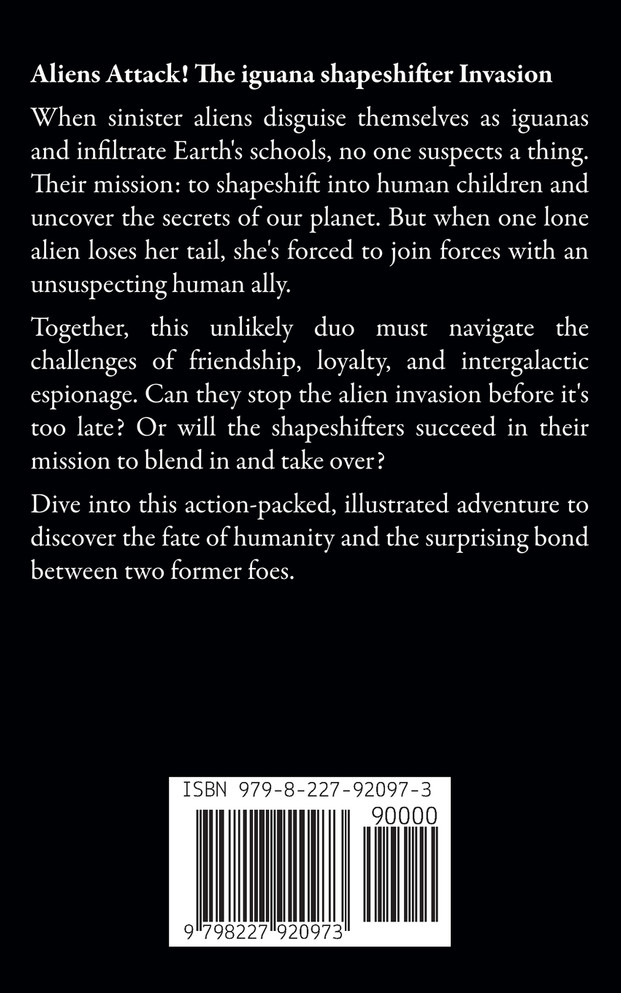 Aliens Attack! The iguana shapeshifter Invasion

When sinister aliens disguise themselves as iguanas and infiltrate Earth's schools, no one suspects a thing. Their mission: to shapeshift into human children and uncover the secrets of our planet. But when one lone alien loses her tail, she's forced to join forces with an unsuspecting human ally.

Together, this unlikely duo must navigate the challenges of friendship, loyalty, and intergalactic espionage. Can they stop the alien invasion before it's too late? Or will the shapeshifters succeed in their mission to blend in and take over?

Dive into this action-packed, illustrated adventure to discover the fate of humanity and the surprising bond between two former foes.

ISBN 979-8-227-92097-3

90000

9 798227 920973